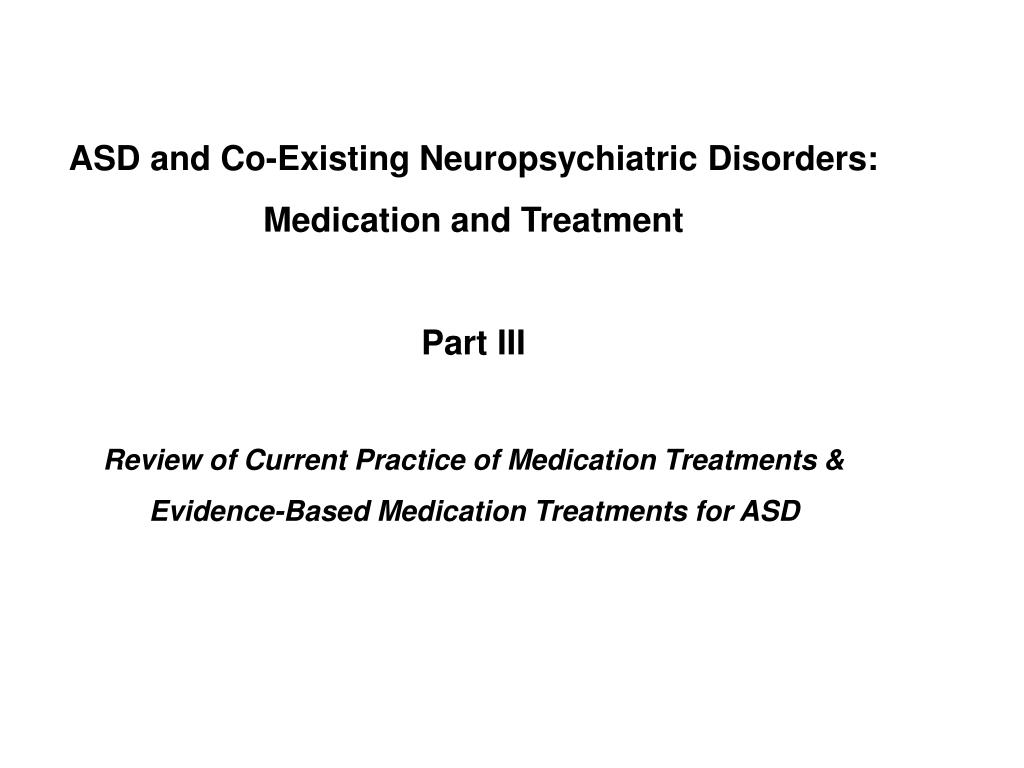 ASD and Co-Existing Neuropsychiatric Disorders:
Medication and Treatment

Part III

Review of Current Practice of Medication Treatments &
Evidence-Based Medication Treatments for ASD